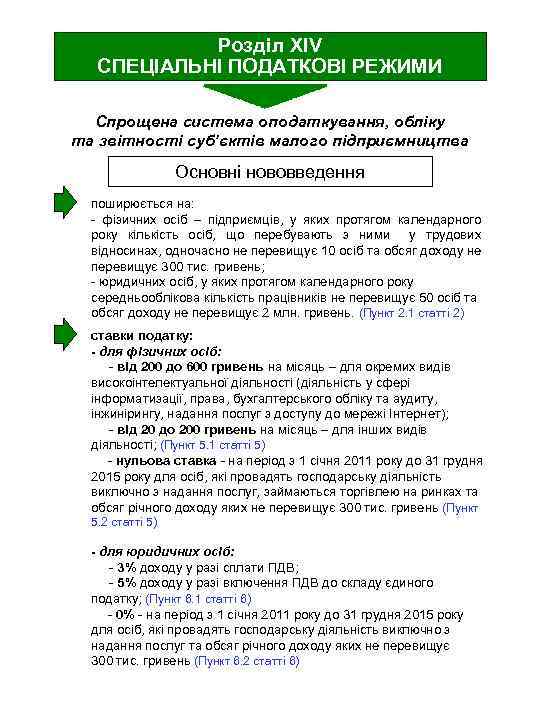 Розділ XIV
СПЕЦІАЛЬНІ ПОДАТКОВІ РЕЖИМИ

Спрощена система оподаткування, обліку та звітності суб'єктів малого підприємництва

Основні нововведення

поширюється на:
- фізичних осіб – підприємців, у яких протягом календарного року кількість осіб, що перебувають з ними у трудових відносинах, одночасно не перевищує 10 осіб та обсяг доходу не перевищує 300 тис. гривень;
- юридичних осіб, у яких протягом календарного року середньооблікова кількість працівників не перевищує 50 осіб та обсяг доходу не перевищує 2 млн. гривень. (Пункт 2.1 статті 2)

ставки податку:
- для фізичних осіб:
- від 200 до 600 гривень на місяць – для окремих видів високоінтелектуальної діяльності (діяльність у сфері інформатизації, права, бухгалтерського обліку та аудиту, інжинірингу, надання послуг з доступу до мережі Інтернет);
- від 20 до 200 гривень на місяць – для інших видів діяльності; (Пункт 5.1 статті 5)
- нульова ставка - на період з 1 січня 2011 року до 31 грудня 2015 року для осіб, які провадять господарську діяльність виключно з надання послуг, займаються торгівлею на ринках та обсяг річного доходу яких не перевищує 300 тис. гривень (Пункт 5.2 статті 5)

- для юридичних осіб:
- 3% доходу у разі сплати ПДВ;
- 5% доходу у разі включення ПДВ до складу єдиного податку; (Пункт 6.1 статті 6)
- 0% - на період з 1 січня 2011 року до 31 грудня 2015 року для осіб, які провадять господарську діяльність виключно з надання послуг та обсяг річного доходу яких не перевищує 300 тис. гривень (Пункт 6.2 статті 6)